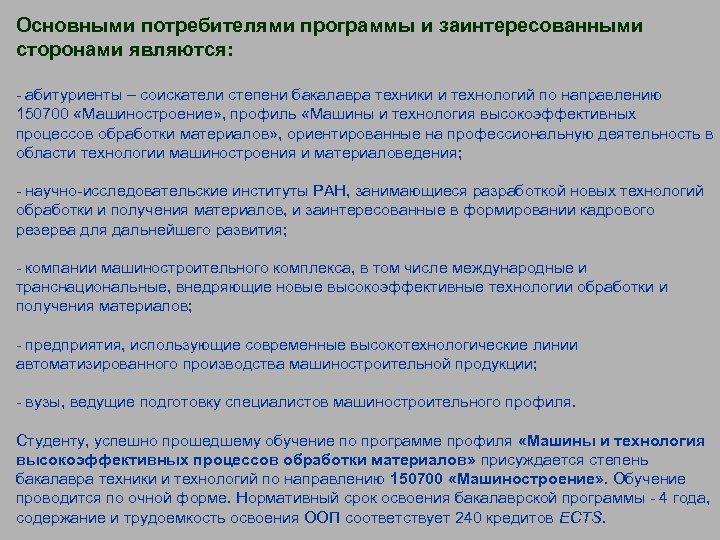 Основными потребителями программы и заинтересованными сторонами являются:

- абитуриенты – соискатели степени бакалавра техники и технологий по направлению 150700 «Машиностроение», профиль «Машины и технология высокоэффективных процессов обработки материалов», ориентированные на профессиональную деятельность в области технологии машиностроения и материаловедения;

- научно-исследовательские институты РАН, занимающиеся разработкой новых технологий обработки и получения материалов, и заинтересованные в формировании кадрового резерва для дальнейшего развития;

- компании машиностроительного комплекса, в том числе международные и транснациональные, внедряющие новые высокоэффективные технологии обработки и получения материалов;

- предприятия, использующие современные высокотехнологические линии автоматизированного производства машиностроительной продукции;

- вузы, ведущие подготовку специалистов машиностроительного профиля.

Студенту, успешно прошедшему обучение по программе профиля «Машины и технология высокоэффективных процессов обработки материалов» присуждается степень бакалавра техники и технологий по направлению 150700 «Машиностроение». Обучение проводится по очной форме. Нормативный срок освоения бакалаврской программы - 4 года, содержание и трудоемкость освоения ООП соответствует 240 кредитов ECTS.